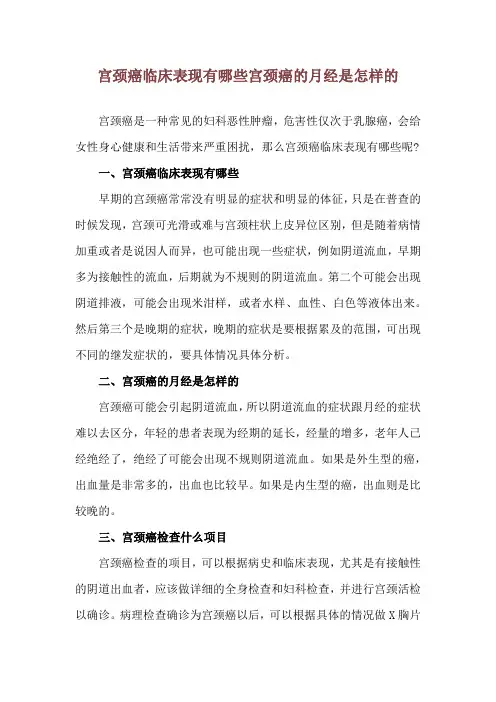 宫颈癌临床表现有哪些宫颈癌的月经是怎样的

宫颈癌是一种常见的妇科恶性肿瘤，危害性仅次于乳腺癌，会给女性身心健康和生活带来严重困扰，那么宫颈癌临床表现有哪些呢？

一、宫颈癌临床表现有哪些

早期的宫颈癌常常没有明显的症状和明显的体征，只是在普查的时候发现，宫颈可光滑或难与宫颈柱状上皮异位区别，但是随着病情加重或者是说因人而异，也可能出现一些症状，例如阴道流血，早期多为接触性的流血，后期就为不规则的阴道流血。第二个可能会出现阴道排液，可能会出现米泔样，或者水样、血性、白色等液体出来。然后第三个是晚期的症状，晚期的症状是要根据累及的范围，可出现不同的继发症状的，要具体情况具体分析。

二、宫颈癌的月经是怎样的

宫颈癌可能会引起阴道流血，所以阴道流血的症状跟月经的症状难以去区分，年轻的患者表现为经期的延长，经量的增多，老年人已经绝经了，绝经了可能会出现不规则阴道流血。如果是外生型的癌，出血量是非常多的，出血也比较早。如果是内生型的癌，出血则是比较晚的。

三、宫颈癌检查什么项目

宫颈癌检查的项目，可以根据病史和临床表现，尤其是有接触性的阴道出血者，应该做详细的全身检查和妇科检查，并进行宫颈活检以确诊。病理检查确诊为宫颈癌以后，可以根据具体的情况做 X 胸片